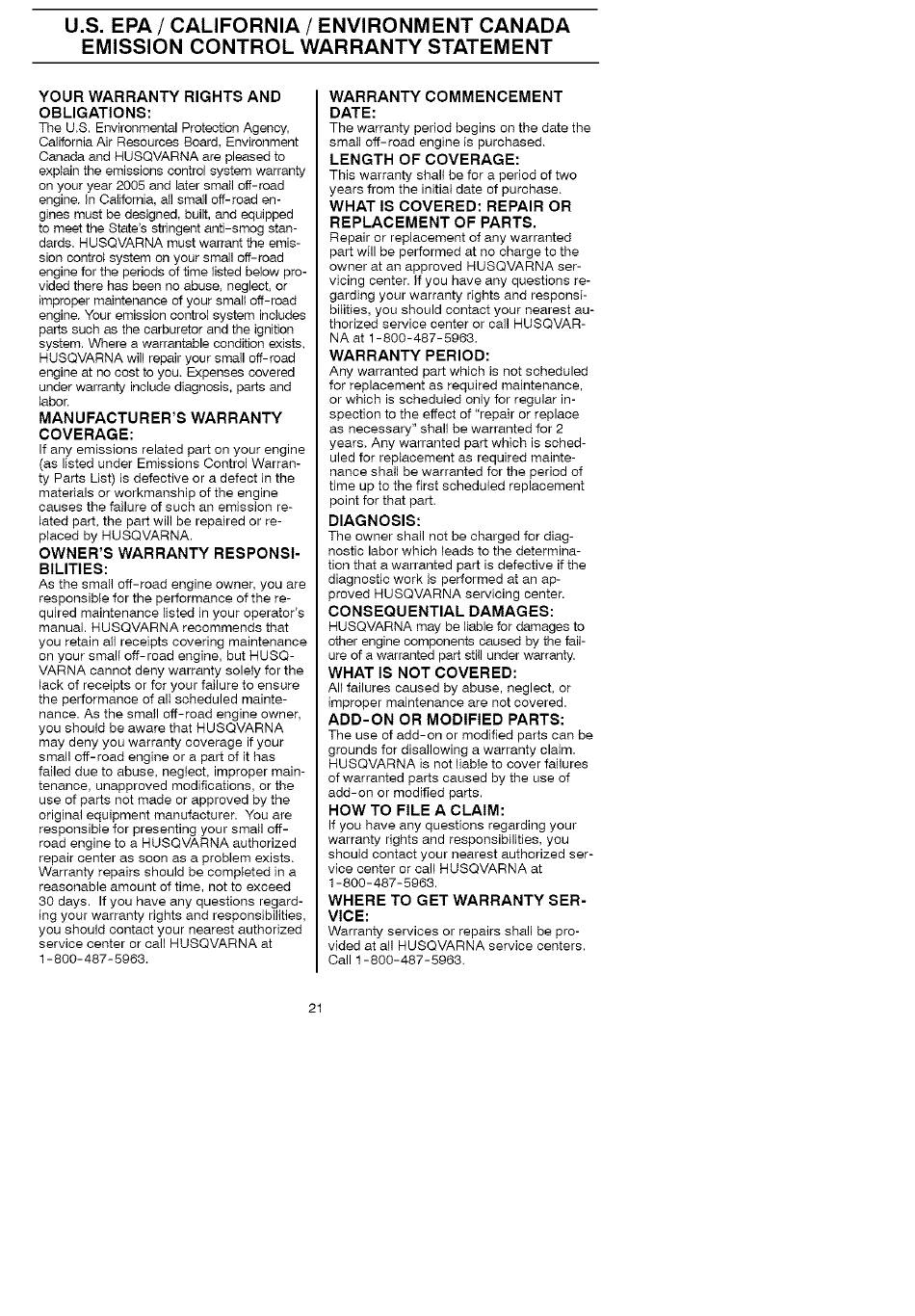 U.S. EPA / CALIFORNIA / ENVIRONMENT CANADA EMISSION CONTROL WARRANTY STATEMENT

YOUR WARRANTY RIGHTS AND OBLIGATIONS:
The U.S. Environmental Protection Agency, California Air Resources Board, Environment Canada and HUSQVARNA are pleased to explain the emissions control system warranty on your year 2005 and later small off-road engine. In California, all small off-road engines must be designed, built, and equipped to meet the State's stringent anti-smog standards. HUSQVARNA must warrant the emission control system on your small off-road engine for the periods of time listed below provided there has been no abuse, neglect, or improper maintenance of your small off-road engine. Your emission control system includes parts such as the carburetor and the ignition system. Where a warrantable condition exists, HUSQVARNA will repair your small off-road engine at no cost to you. Expenses covered under warranty include diagnosis, parts and labor.

MANUFACTURER'S WARRANTY COVERAGE:
If any emissions related part on your engine (as listed under Emissions Control Warranty Parts List) is defective or a defect in the materials or workmanship of the engine causes the failure of such an emission related part, the part will be repaired or replaced by HUSQVARNA.

OWNER'S WARRANTY RESPONSIBILITIES:
As the small off-road engine owner, you are responsible for the performance of the required maintenance listed in your operator's manual. HUSQVARNA recommends that you retain all receipts covering maintenance on your small off-road engine, but HUSQVARNA cannot deny warranty solely for the lack of receipts or for your failure to ensure the performance of all scheduled maintenance. As the small off-road engine owner, you should be aware that HUSQVARNA may deny you warranty coverage if your small off-road engine or a part of it has failed due to abuse, neglect, improper maintenance, unapproved modifications, or the use of parts not made or approved by the original equipment manufacturer. You are responsible for presenting your small off-road engine to a HUSQVARNA authorized repair center as soon as a problem exists. Warranty repairs should be completed in a reasonable amount of time, not to exceed 30 days. If you have any questions regarding your warranty rights and responsibilities, you should contact your nearest authorized service center or call HUSQVARNA at 1-800-487-5963.

WARRANTY COMMENCEMENT DATE:
The warranty period begins on the date the small off-road engine is purchased.

LENGTH OF COVERAGE:
This warranty shall be for a period of two years from the initial date of purchase.

WHAT IS COVERED: REPAIR OR REPLACEMENT OF PARTS.
Repair or replacement of any warranted part will be performed at no charge to the owner at an approved HUSQVARNA servicing center. If you have any questions regarding your warranty rights and responsibilities, you should contact your nearest authorized service center or call HUSQVARNA at 1-800-487-5963.

WARRANTY PERIOD:
Any warranted part which is not scheduled for replacement as required maintenance, or which is scheduled only for regular inspection to the effect of "repair or replace as necessary" shall be warranted for 2 years. Any warranted part which is scheduled for replacement as required maintenance shall be warranted for the period of time up to the first scheduled replacement point for that part.

DIAGNOSIS:
The owner shall not be charged for diagnostic labor which leads to the determination that a warranted part is defective if the diagnostic work is performed at an approved HUSQVARNA servicing center.

CONSEQUENTIAL DAMAGES:
HUSQVARNA may be liable for damages to other engine components caused by the failure of a warranted part still under warranty.

WHAT IS NOT COVERED:
All failures caused by abuse, neglect, or improper maintenance are not covered.

ADD-ON OR MODIFIED PARTS:
The use of add-on or modified parts can be grounds for disallowing a warranty claim. HUSQVARNA is not liable to cover failures of warranted parts caused by the use of add-on or modified parts.

HOW TO FILE A CLAIM:
If you have any questions regarding your warranty rights and responsibilities, you should contact your nearest authorized service center or call HUSQVARNA at 1-800-487-5963.

WHERE TO GET WARRANTY SERVICE:
Warranty services or repairs shall be provided at all HUSQVARNA service centers. Call 1-800-487-5963.

21